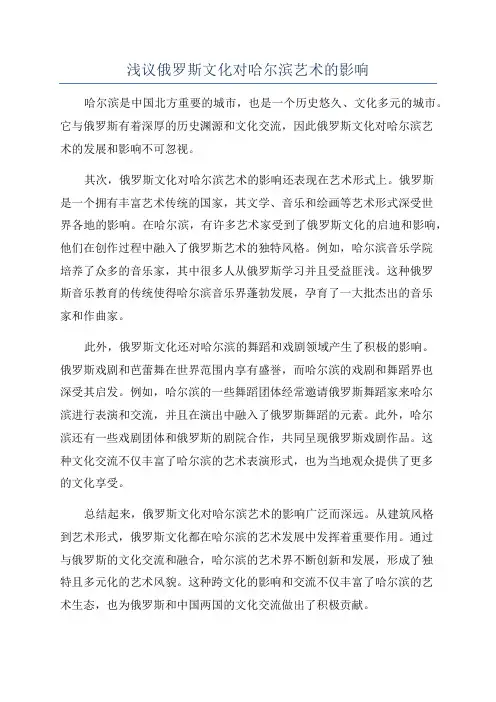 浅议俄罗斯文化对哈尔滨艺术的影响

哈尔滨是中国北方重要的城市，也是一个历史悠久、文化多元的城市。它与俄罗斯有着深厚的历史渊源和文化交流，因此俄罗斯文化对哈尔滨艺术的发展和影响不可忽视。

其次，俄罗斯文化对哈尔滨艺术的影响还表现在艺术形式上。俄罗斯是一个拥有丰富艺术传统的国家，其文学、音乐和绘画等艺术形式深受世界各地的影响。在哈尔滨，有许多艺术家受到了俄罗斯文化的启迪和影响，他们在创作过程中融入了俄罗斯艺术的独特风格。例如，哈尔滨音乐学院培养了众多的音乐家，其中很多人从俄罗斯学习并且受益匪浅。这种俄罗斯音乐教育的传统使得哈尔滨音乐界蓬勃发展，孕育了一大批杰出的音乐家和作曲家。

此外，俄罗斯文化还对哈尔滨的舞蹈和戏剧领域产生了积极的影响。俄罗斯戏剧和芭蕾舞在世界范围内享有盛誉，而哈尔滨的戏剧和舞蹈界也深受其启发。例如，哈尔滨的一些舞蹈团体经常邀请俄罗斯舞蹈家来哈尔滨进行表演和交流，并且在演出中融入了俄罗斯舞蹈的元素。此外，哈尔滨还有一些戏剧团体和俄罗斯的剧院合作，共同呈现俄罗斯戏剧作品。这种文化交流不仅丰富了哈尔滨的艺术表演形式，也为当地观众提供了更多的文化享受。

总结起来，俄罗斯文化对哈尔滨艺术的影响广泛而深远。从建筑风格到艺术形式，俄罗斯文化都在哈尔滨的艺术发展中发挥着重要作用。通过与俄罗斯的文化交流和融合，哈尔滨的艺术界不断创新和发展，形成了独特且多元化的艺术风貌。这种跨文化的影响和交流不仅丰富了哈尔滨的艺术生态，也为俄罗斯和中国两国的文化交流做出了积极贡献。